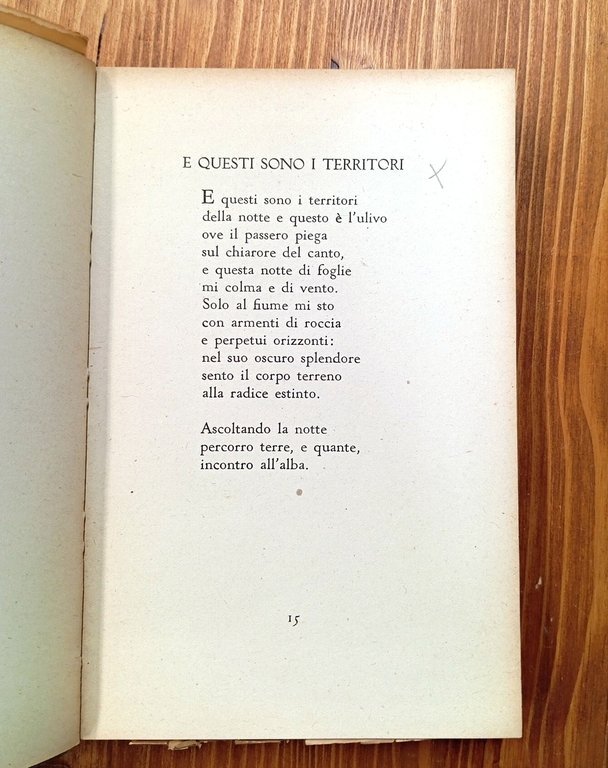 E QUESTI SONO I TERRITORI

X

E questi sono i territori
della notte e questo è l'ulivo
ove il passero piega
sul chiarore del canto,
e questa notte di foglie
mi colma e di vento.
Solo al fiume mi sto
con armenti di roccia
e perpetui orizzonti:
nel suo oscuro splendore
sento il corpo terreno
alla radice estinto.

Ascoltando la notte
percorro terre, e quante,
incontro all'alba.

15